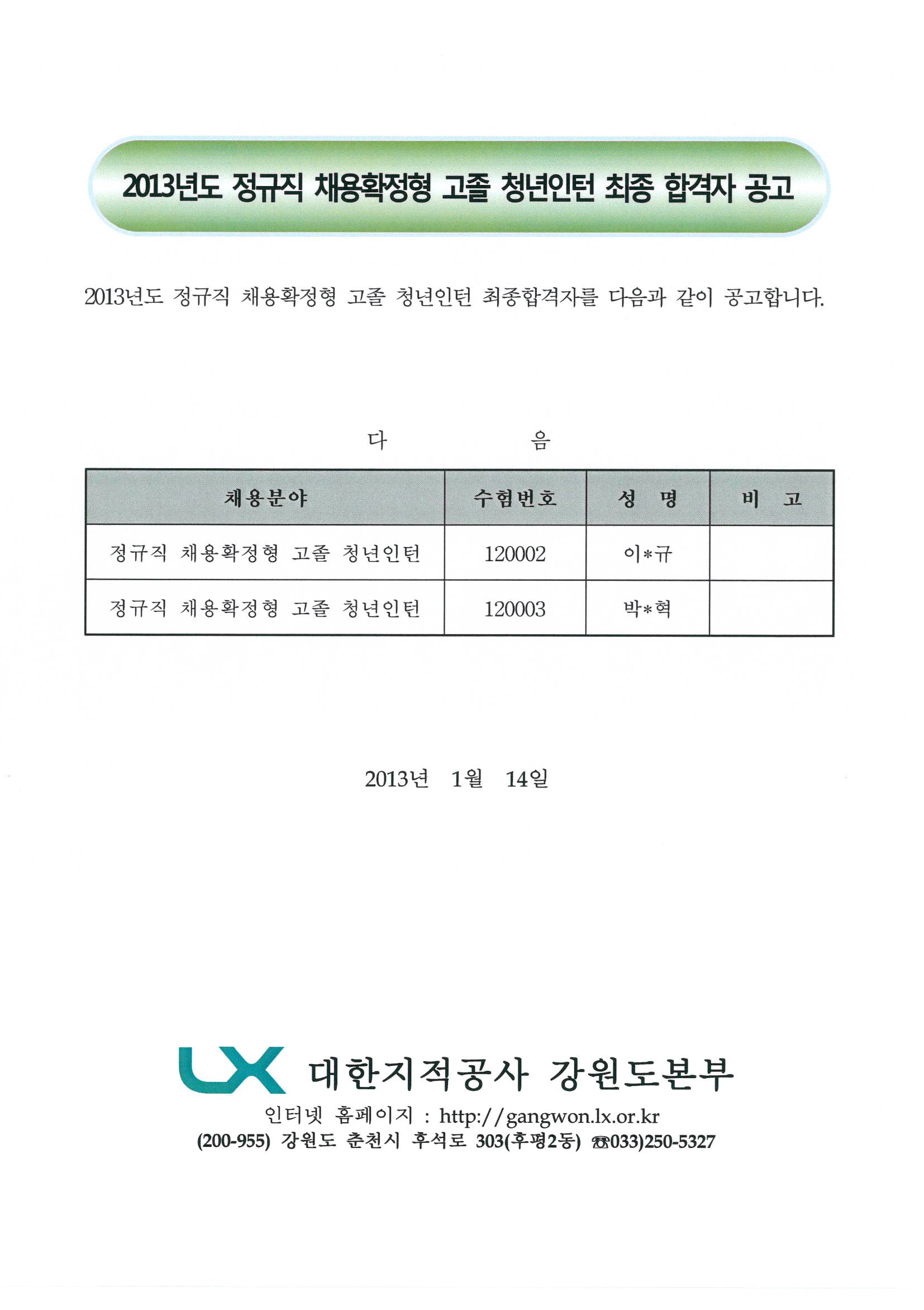 2013년도 정규직 채용확정형 고졸 청년인턴 최종 합격자 공고

2013년도 정규직 채용확정형 고졸 청년인턴 최종합격자를 다음과 같이 공고합니다.

다 음

| 채용분야 | 수험번호 | 성 명 | 비 고 |
|---|---|---|---|
| 정규직 채용확정형 고졸 청년인턴 | 120002 | 이*규 | |
| 정규직 채용확정형 고졸 청년인턴 | 120003 | 박*혁 | |

2013년 1월 14일

LX 대한지적공사 강원도본부
인터넷 홈페이지 : http://gangwon.lx.or.kr
(200-955) 강원도 춘천시 후석로 303(후평2동) ☎033)250-5327